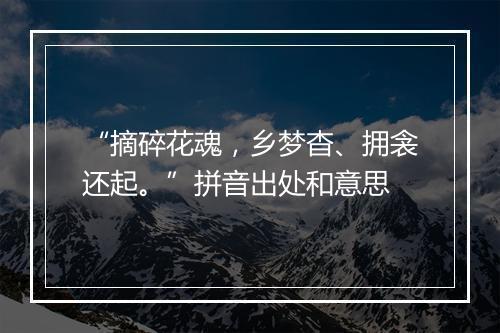 “摘碎花魂，乡梦杳、拥衾还起。”拼音出处和意思